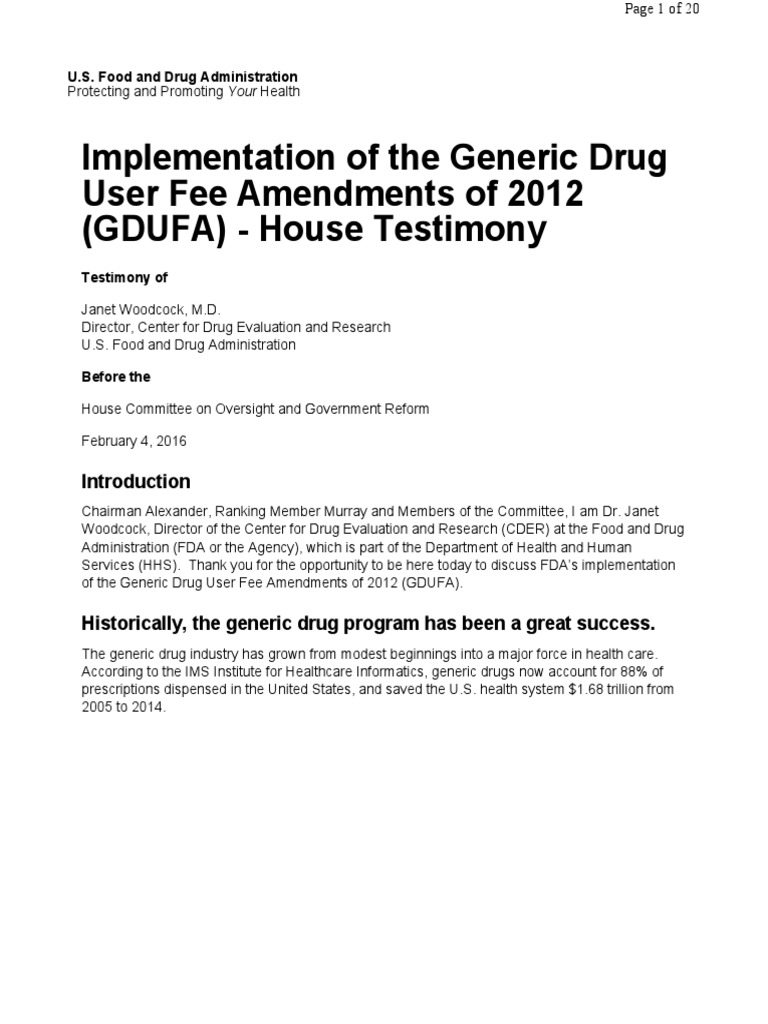 Page 1 of 20

U.S. Food and Drug Administration
Protecting and Promoting Your Health

Implementation of the Generic Drug User Fee Amendments of 2012 (GDUFA) - House Testimony

Testimony of

Janet Woodcock, M.D.
Director, Center for Drug Evaluation and Research
U.S. Food and Drug Administration

Before the

House Committee on Oversight and Government Reform

February 4, 2016

Introduction

Chairman Alexander, Ranking Member Murray and Members of the Committee, I am Dr. Janet Woodcock, Director of the Center for Drug Evaluation and Research (CDER) at the Food and Drug Administration (FDA or the Agency), which is part of the Department of Health and Human Services (HHS). Thank you for the opportunity to be here today to discuss FDA's implementation of the Generic Drug User Fee Amendments of 2012 (GDUFA).

Historically, the generic drug program has been a great success.

The generic drug industry has grown from modest beginnings into a major force in health care. According to the IMS Institute for Healthcare Informatics, generic drugs now account for 88% of prescriptions dispensed in the United States, and saved the U.S. health system $1.68 trillion from 2005 to 2014.